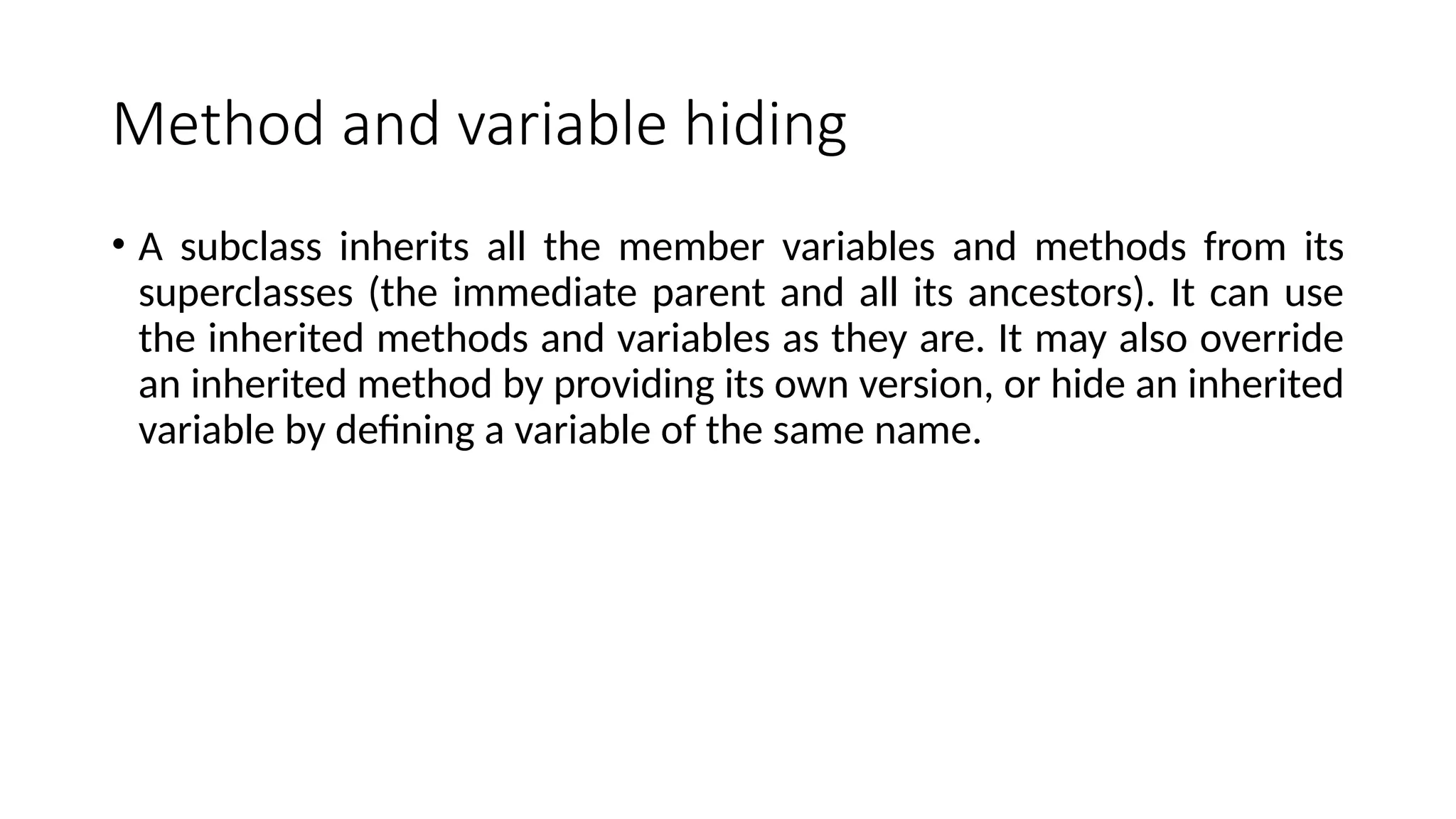 Method and variable hiding

• A subclass inherits all the member variables and methods from its superclasses (the immediate parent and all its ancestors). It can use the inherited methods and variables as they are. It may also override an inherited method by providing its own version, or hide an inherited variable by defining a variable of the same name.